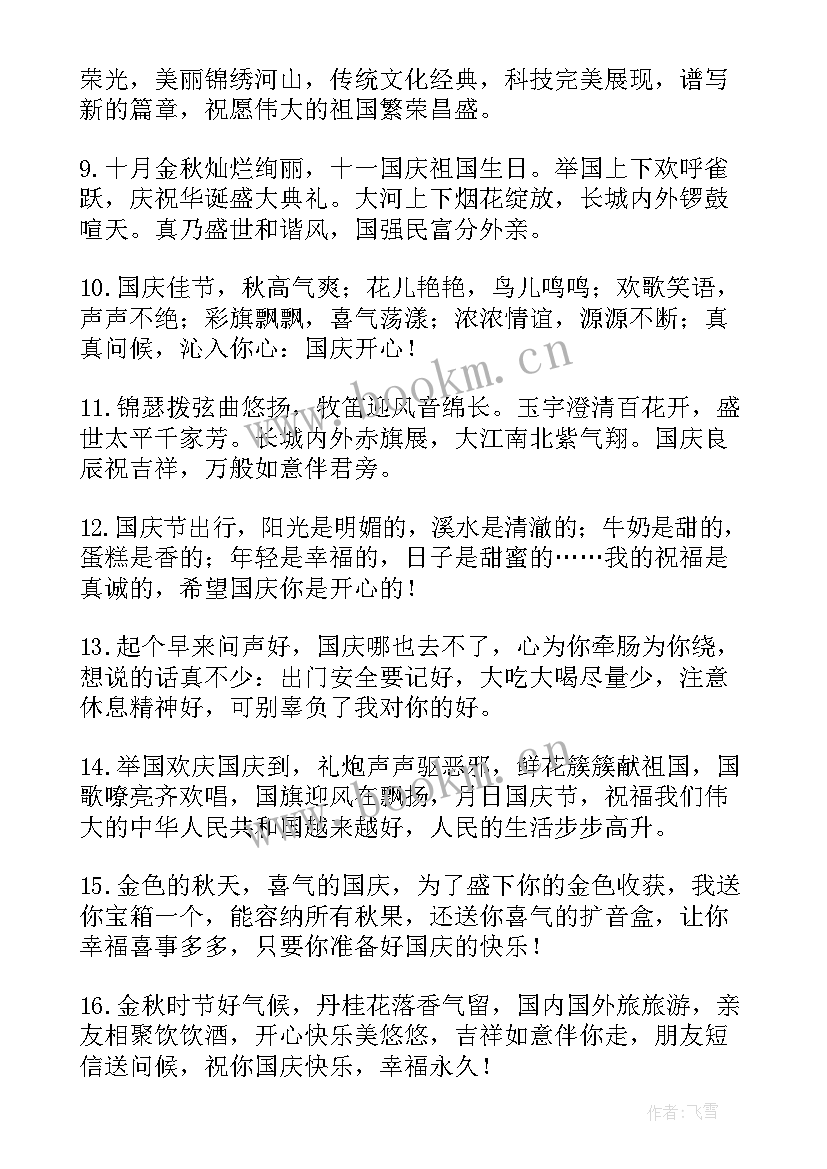 荣光，美丽锦绣河山，传统文化经典，科技完美展现，谱写新的篇章，祝愿伟大的祖国繁荣昌盛。

9.十月金秋灿烂绚丽，十一国庆祖国生日。举国上下欢呼雀跃，庆祝华诞盛大典礼。大河上下烟花绽放，长城内外锣鼓喧天。真乃盛世和谐风，国强民富分外亲。

10.国庆佳节，秋高气爽；花儿艳艳，鸟儿鸣鸣；欢歌笑语，声声不绝；彩旗飘飘，喜气荡漾；浓浓情谊，源源不断；真真问候，沁入你心：国庆开心！

11.锦瑟拨弦曲悠扬，牧笛迎风音绵长。玉宇澄清百花开，盛世太平千家芳。长城内外赤旗展，大江南北紫气翔。国庆良辰祝吉祥，万般如意伴君旁。

12.国庆节出行，阳光是明媚的，溪水是清澈的；牛奶是甜的，蛋糕是香的；年轻是幸福的，日子是甜蜜的……我的祝福是真诚的，希望国庆你是开心的！

13.起个早来问声好，国庆哪也去不了，心为你牵肠为你绕，想说的话真不少：出门安全要记好，大吃大喝尽量少，注意休息精神好，可别辜负了我对你的好。

14.举国欢庆国庆到，礼炮声声驱恶邪，鲜花簇簇献祖国，国歌嘹亮齐欢唱，国旗迎风在飘扬，月日国庆节，祝福我们伟大的中华人民共和国越来越好，人民的生活步步高升。

15.金色的秋天，喜气的国庆，为了盛下你的金色收获，我送你宝箱一个，能容纳所有秋果，还送你喜气的扩音盒，让你幸福喜事多多，只要你准备好国庆的快乐！

16.金秋时节好气候，丹桂花落香气留，国内国外旅旅游，亲友相聚饮饮酒，开心快乐美悠悠，吉祥如意伴你走，朋友短信送问候，祝你国庆快乐，幸福永久！

www.bookm.cn

作者：飞雪